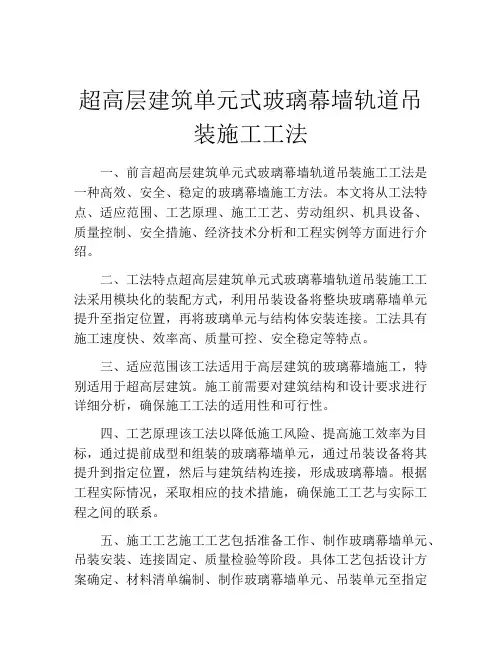 超高层建筑单元式玻璃幕墙轨道吊装施工工法

一、前言超高层建筑单元式玻璃幕墙轨道吊装施工工法是一种高效、安全、稳定的玻璃幕墙施工方法。本文将从工法特点、适应范围、工艺原理、施工工艺、劳动组织、机具设备、质量控制、安全措施、经济技术分析和工程实例等方面进行介绍。

二、工法特点超高层建筑单元式玻璃幕墙轨道吊装施工工法采用模块化的装配方式，利用吊装设备将整块玻璃幕墙单元提升至指定位置，再将玻璃单元与结构体安装连接。工法具有施工速度快、效率高、质量可控、安全稳定等特点。

三、适应范围该工法适用于高层建筑的玻璃幕墙施工，特别适用于超高层建筑。施工前需要对建筑结构和设计要求进行详细分析，确保施工工法的适用性和可行性。

四、工艺原理该工法以降低施工风险、提高施工效率为目标，通过提前成型和组装的玻璃幕墙单元，通过吊装设备将其提升到指定位置，然后与建筑结构连接，形成玻璃幕墙。根据工程实际情况，采取相应的技术措施，确保施工工艺与实际工程之间的联系。

五、施工工艺施工工艺包括准备工作、制作玻璃幕墙单元、吊装安装、连接固定、质量检验等阶段。具体工艺包括设计方案确定、材料清单编制、制作玻璃幕墙单元、吊装单元至指定